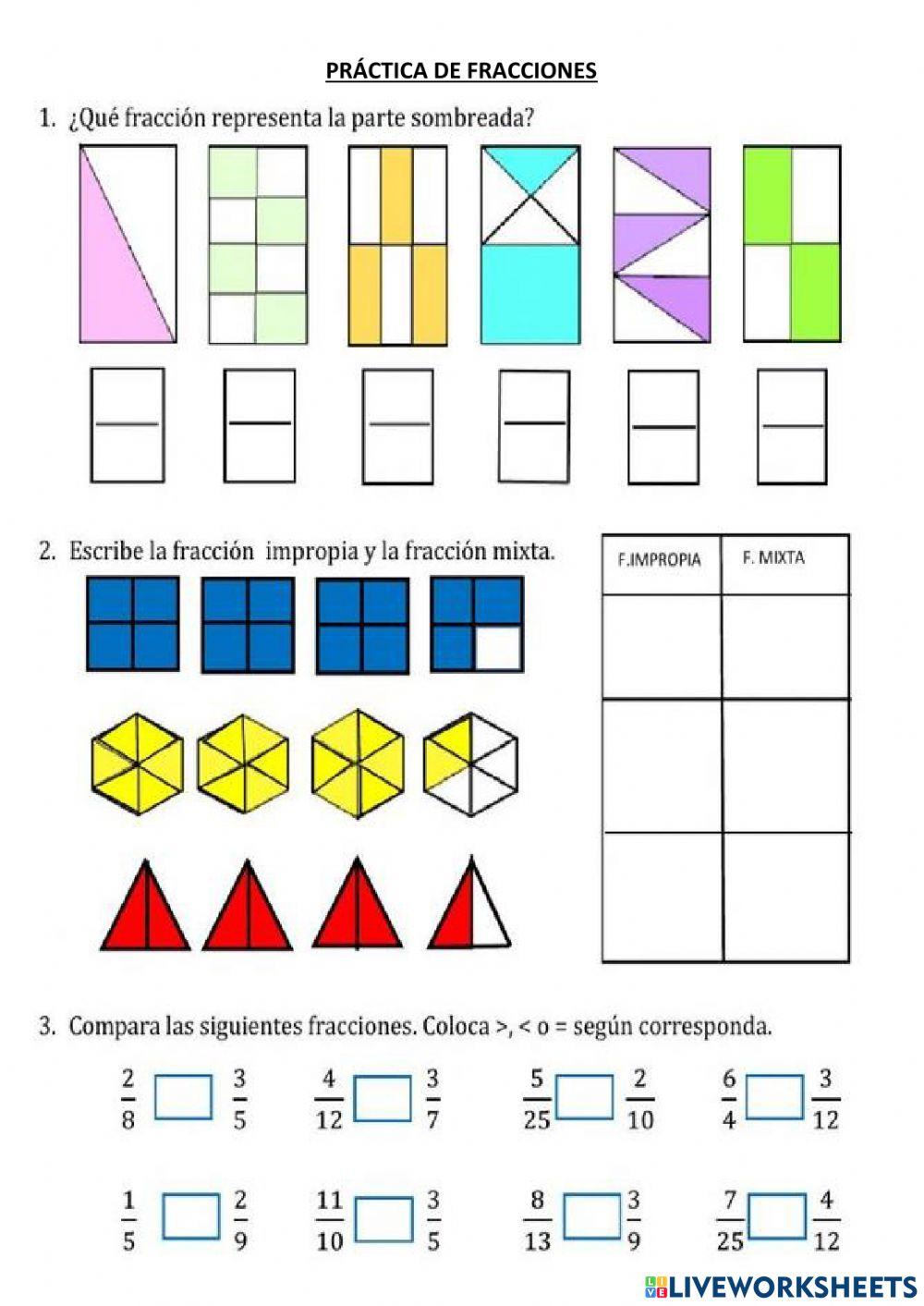 PRÁCTICA DE FRACCIONES

1. ¿Qué fracción representa la parte sombreada?

2. Escribe la fracción impropia y la fracción mixta.

| F.IMPROPIA | F. MIXTA |
|---|---|
|  |  |
|  |  |
|  |  |

3. Compara las siguientes fracciones. Coloca >, < o = según corresponda.

$\frac{2}{8}$ ☐ $\frac{3}{5}$ $\frac{4}{12}$ ☐ $\frac{3}{7}$ $\frac{5}{25}$ ☐ $\frac{2}{10}$ $\frac{6}{4}$ ☐ $\frac{3}{12}$

$\frac{1}{5}$ ☐ $\frac{2}{9}$ $\frac{11}{10}$ ☐ $\frac{3}{5}$ $\frac{8}{13}$ ☐ $\frac{3}{9}$ $\frac{7}{25}$ ☐ $\frac{4}{12}$

LIVEWORKSHEETS